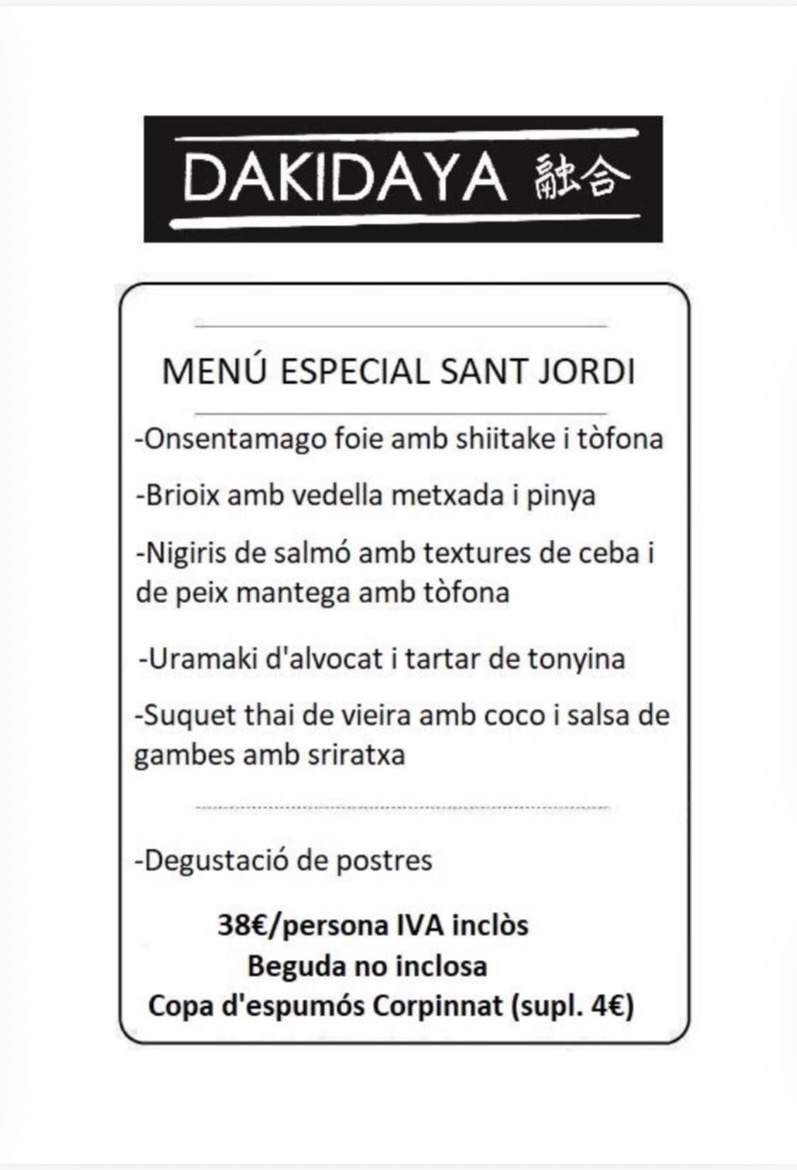 DAKIDAYA 融合

MENÚ ESPECIAL SANT JORDI

-Onsentamago foie amb shiitake i tòfona

-Brioix amb vedella metxada i pinya

-Nigiris de salmó amb textures de ceba i de peix mantega amb tòfona

-Uramaki d'alvocat i tartar de tonyina

-Suquet thai de vieira amb coco i salsa de gambes amb sriratxa

-Degustació de postres

38€/persona IVA inclòs
Beguda no inclosa
Copa d'espumós Corpinnat (supl. 4€)